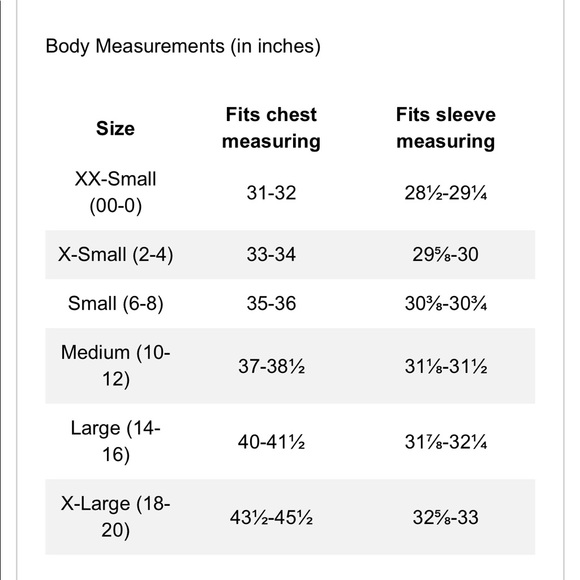 Body Measurements (in inches)

| Size | Fits chest measuring | Fits sleeve measuring |
|---|---|---|
| XX-Small (00-0) | 31-32 | 28½-29¼ |
| X-Small (2-4) | 33-34 | 29⅝-30 |
| Small (6-8) | 35-36 | 30⅜-30¾ |
| Medium (10-12) | 37-38½ | 31⅛-31½ |
| Large (14-16) | 40-41½ | 31⅞-32¼ |
| X-Large (18-20) | 43½-45½ | 32⅝-33 |